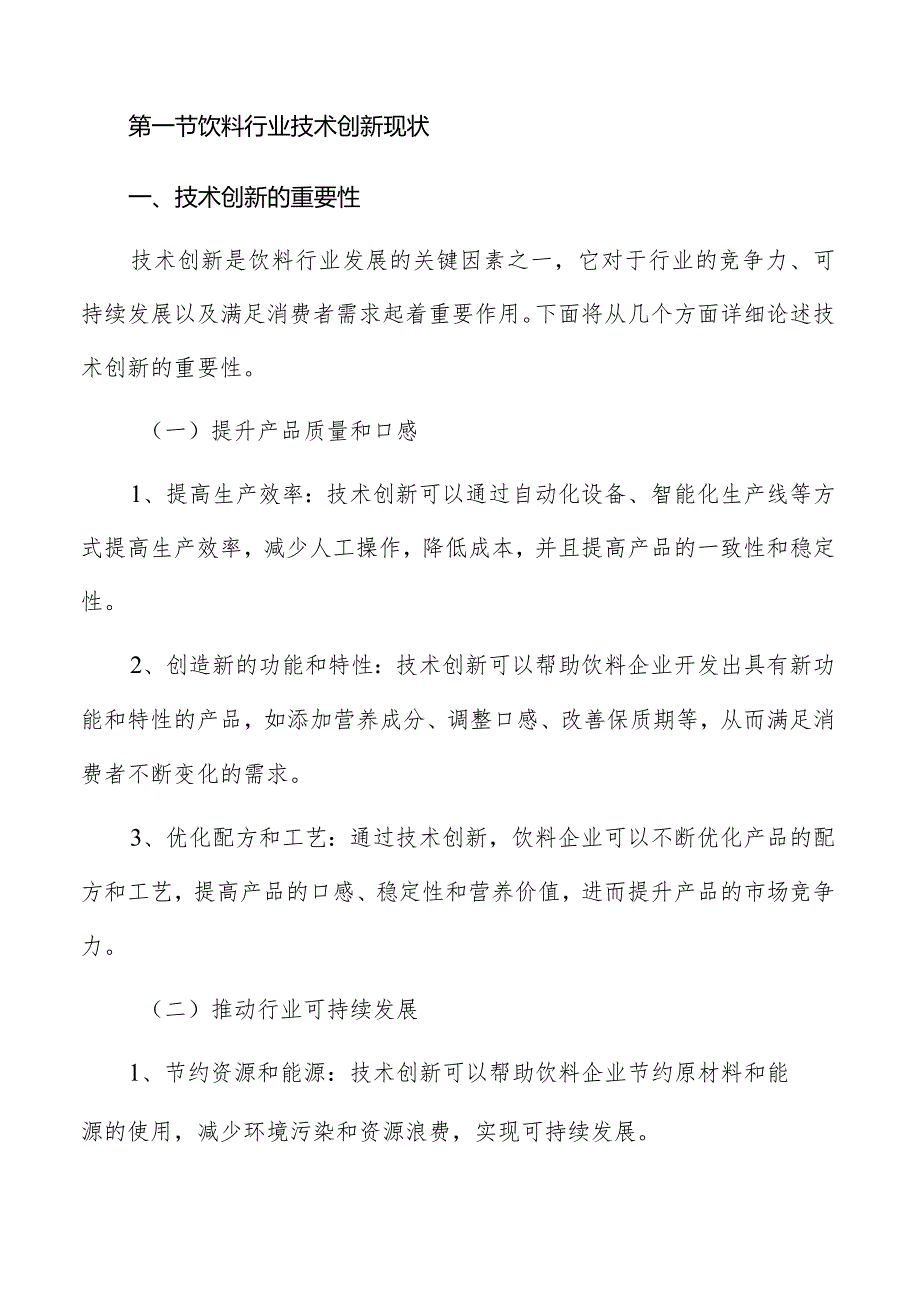 第一节饮料行业技术创新现状

一、技术创新的重要性

技术创新是饮料行业发展的关键因素之一，它对于行业的竞争力、可持续发展以及满足消费者需求起着重要作用。下面将从几个方面详细论述技术创新的重要性。

（一）提升产品质量和口感

1、提高生产效率：技术创新可以通过自动化设备、智能化生产线等方式提高生产效率，减少人工操作，降低成本，并且提高产品的一致性和稳定性。

2、创造新的功能和特性：技术创新可以帮助饮料企业开发出具有新功能和特性的产品，如添加营养成分、调整口感、改善保质期等，从而满足消费者不断变化的需求。

3、优化配方和工艺：通过技术创新，饮料企业可以不断优化产品的配方和工艺，提高产品的口感、稳定性和营养价值，进而提升产品的市场竞争力。

（二）推动行业可持续发展

1、节约资源和能源：技术创新可以帮助饮料企业节约原材料和能源的使用，减少环境污染和资源浪费，实现可持续发展。